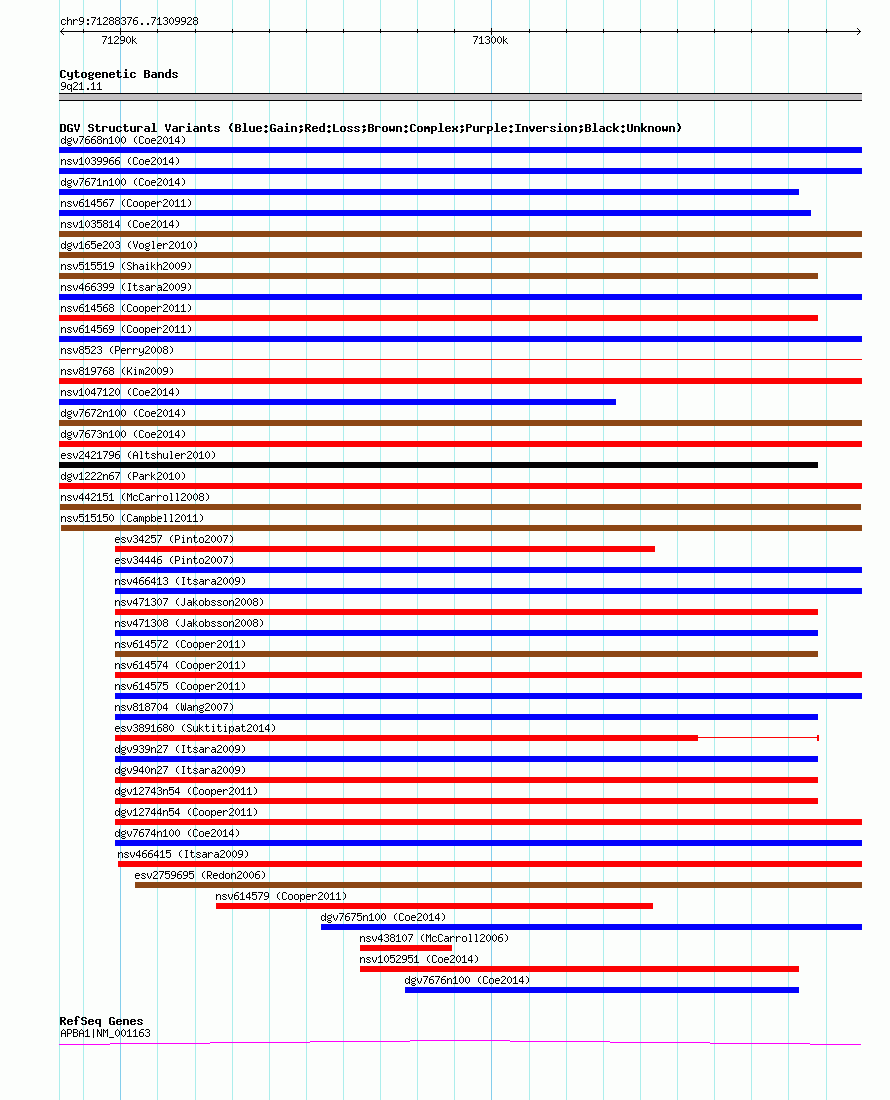 chr9:71288376..71309928

71290k

71300k

Cytogenetic Bands
9q21.11

DGV Structural Variants (Blue:Gain;Red:Loss;Brown:Complex;Purple:Inversion;Black:Unknown)
dgv7668n100 (Coe2014)
nsv1039966 (Coe2014)
dgv7671n100 (Coe2014)
nsv614567 (Cooper2011)
nsv1035814 (Coe2014)
dgv165e203 (Vogler2010)
nsv515519 (Shaikh2009)
nsv466399 (Itsara2009)
nsv614568 (Cooper2011)
nsv614569 (Cooper2011)
nsv8523 (Perry2008)
nsv819768 (Kim2009)
nsv1047120 (Coe2014)
dgv7672n100 (Coe2014)
dgv7673n100 (Coe2014)
esv2421796 (Altshuler2010)
dgv1222n67 (Park2010)
nsv442151 (McCarroll2008)
nsv515150 (Campbell2011)
esv34257 (Pinto2007)
esv34446 (Pinto2007)
nsv466413 (Itsara2009)
nsv471307 (Jakobsson2008)
nsv471308 (Jakobsson2008)
nsv614572 (Cooper2011)
nsv614574 (Cooper2011)
nsv614575 (Cooper2011)
nsv818704 (Wang2007)
esv3891680 (Suktitipat2014)
dgv939n27 (Itsara2009)
dgv940n27 (Itsara2009)
dgv12743n54 (Cooper2011)
dgv12744n54 (Cooper2011)
dgv7674n100 (Coe2014)
nsv466415 (Itsara2009)
esv2759695 (Redon2006)
nsv614579 (Cooper2011)
dgv7675n100 (Coe2014)
nsv438107 (McCarroll2006)
nsv1052951 (Coe2014)
dgv7676n100 (Coe2014)

RefSeq Genes
APBA1|NM_001163